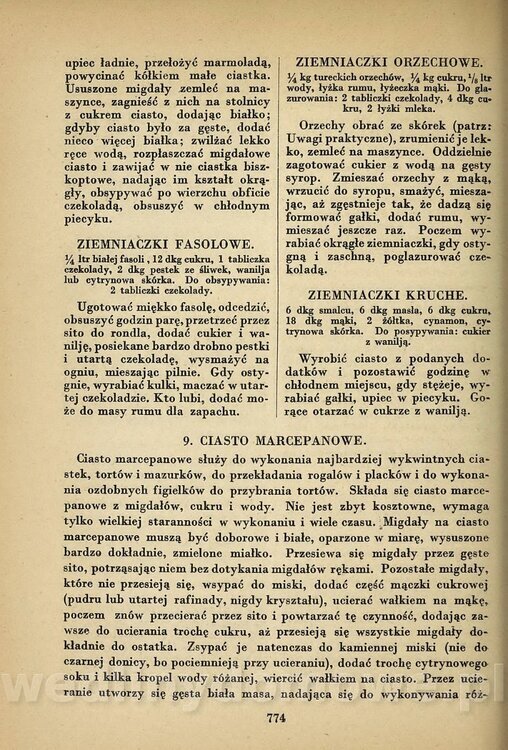 upiec ładnie, przełożyć marmoladą, powycinać kółkiem małe ciastka. Ususzone migdały zemleć na maszynce, zagnieść z nich na stolnicy z cukrem ciasto, dodając białko; gdyby ciasto było za gęste, dodać nieco więcej białka; zwilżać lekko ręce wodą, rozpłaszczać migdałowe ciasto i zawijać w nie ciastka biszkoptowe, nadając im kształt okrągły, obsypywać po wierzchu obficie czekoladą, obsuszyć w chłodnym piecyku.

ZIEMNIACZKI FASOLOWE.

$\frac{1}{4}$ ltr białej fasoli, 12 dkg cukru, 1 tabliczka czekolady, 2 dkg pestek ze śliwek, wanilja lub cytrynowa skórka. Do obsypywania: 2 tabliczki czekolady.

Ugotować miękko fasolę, odcedzić, obsuszyć godzin parę, przetrzeć przez sito do rondla, dodać cukier i wanilję, posiekane bardzo drobno pestki i utartą czekoladę, wysmażyć na ogniu, mieszając pilnie. Gdy ostygnie, wyrabiać kulki, maczać w utartej czekoladzie. Kto lubi, dodać może do masy rumu dla zapachu.

ZIEMNIACZKI ORZECHOWE.

$\frac{1}{4}$ kg tureckich orzechów, $\frac{1}{4}$ kg cukru, $\frac{1}{8}$ ltr wody, łyżka rumu, łyżeczka mąki. Do glazurowania: 2 tabliczki czekolady, 4 dkg cukru, 2 łyżki mleka.

Orzechy obrać ze skórek (patrz: Uwagi praktyczne), zrumienić je lekko, zemleć na maszynce. Oddzielnie zagotować cukier z wodą na gęsty syrop. Zmieszać orzechy z mąką, wrzucić do syropu, smażyć, mieszając, aż zgęstnieje tak, że dadzą się formować gałki, dodać rumu, wymieszać jeszcze raz. Poczem wyrabiać okrągłe ziemniaczki, gdy ostygną i zaschną, poglazurować czekoladą.

ZIEMNIACZKI KRUCHE.

6 dkg smalcu, 6 dkg masła, 6 dkg cukru, 18 dkg mąki, 2 żółtka, cynamon, cytrynowa skórka. Do posypywania: cukier z wanilją.

Wyrobić ciasto z podanych dodatków i pozostawić godzinę w chłodnem miejscu, gdy stężeje, wyrabiać gałki, upiec w piecyku. Gorące otarzać w cukrze z wanilją.

9. CIASTO MARCEPANOWE.

Ciasto marcepanowe służy do wykonania najbardziej wykwintnych ciastek, tortów i mazurków, do przekładania rogalów i placków i do wykonania ozdobnych figielków do przybrania tortów. Składa się ciasto marcepanowe z migdałów, cukru i wody. Nie jest zbyt kosztowne, wymaga tylko wielkiej staranności w wykonaniu i wiele czasu. Migdały na ciasto marcepanowe muszą być doborowe i białe, oparzone w miarę, wysuszone bardzo dokładnie, zmielone miałko. Przesiewa się migdały przez gęste sito, potrząsając niem bez dotykania migdałów rękami. Pozostałe migdały, które nie przesieją się, wsypać do miski, dodać część mączki cukrowej (pudru lub utartej rafinady, nigdy kryształu), ucierać wałkiem na mąkę, poczem znów przecierać przez sito i powtarzać tę czynność, dodając zawsze do ucierania trochę cukru, aż przesieją się wszystkie migdały dokładnie do ostatka. Zsypać je natenczas do kamiennej miski (nie do czarnej donicy, bo pociemnieją przy ucieraniu), dodać trochę cytrynowego soku i kilka kropel wody różanej, wiercić wałkiem na ciasto. Przez ucieranie utworzy się gęsta biała masa, nadająca się do wykonywania róż-

774